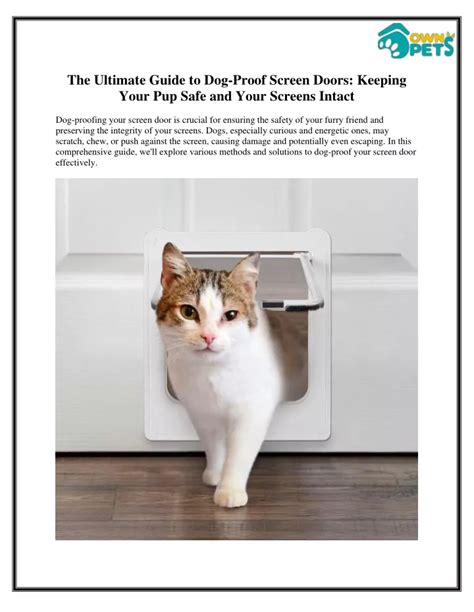 OWN PETS

The Ultimate Guide to Dog-Proof Screen Doors: Keeping Your Pup Safe and Your Screens Intact

Dog-proofing your screen door is crucial for ensuring the safety of your furry friend and preserving the integrity of your screens. Dogs, especially curious and energetic ones, may scratch, chew, or push against the screen, causing damage and potentially even escaping. In this comprehensive guide, we'll explore various methods and solutions to dog-proof your screen door effectively.